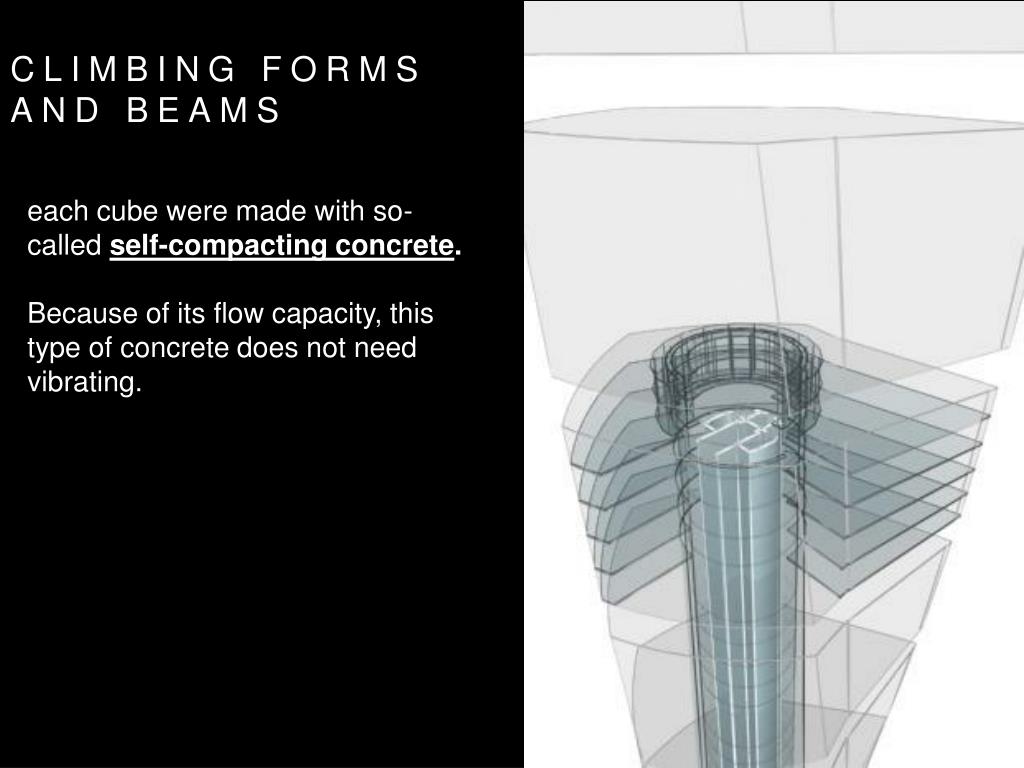 CLIMBING FORMS AND BEAMS

each cube were made with so-called self-compacting concrete.

Because of its flow capacity, this type of concrete does not need vibrating.